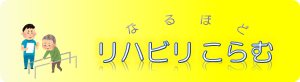 なるほど
リハビリこらむ